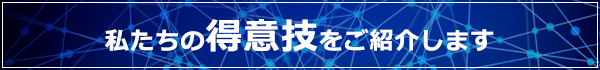 私たちの得意技をご紹介します